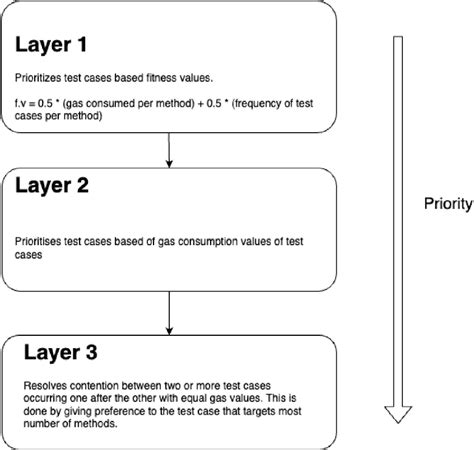 Layer 1

Prioritizes test cases based fitness values.

f.v = 0.5 * (gas consumed per method) + 0.5 * (frequency of test cases per method)

Layer 2

Prioritises test cases based of gas consumption values of test cases

Layer 3

Resolves contention between two or more test cases occurring one after the other with equal gas values. This is done by giving preference to the test case that targets most number of methods.

Priority